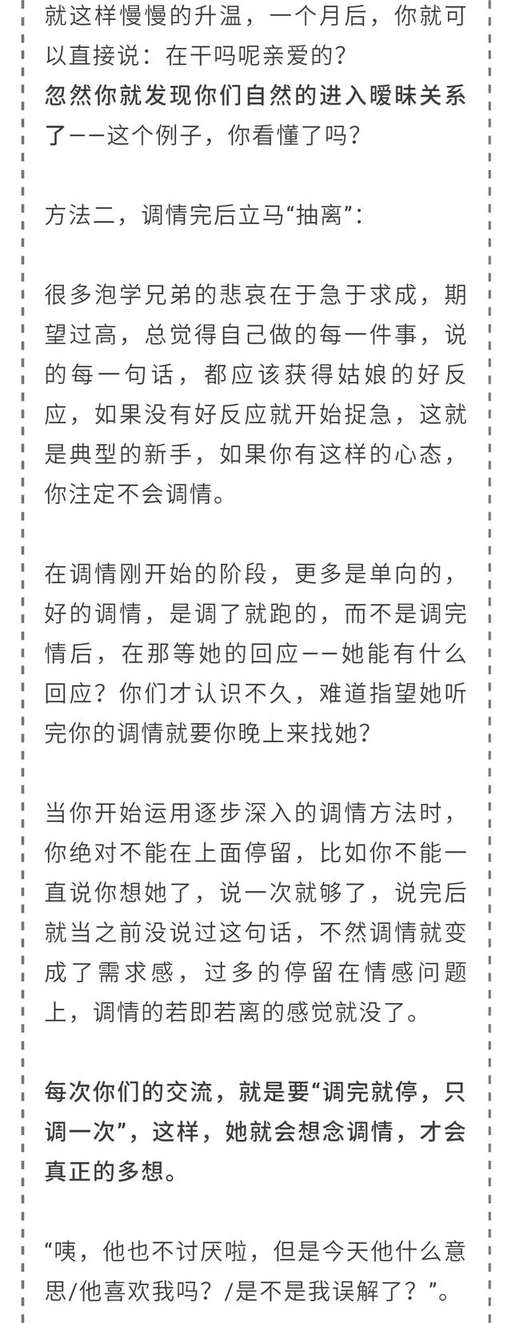 就这样慢慢的升温，一个月后，你就可以直接说：在干吗呢亲爱的？
忽然你就发现你们自然的进入暧昧关系了——这个例子，你看懂了吗？

方法二，调情完后立马“抽离”：

很多泡学兄弟的悲哀在于急于求成，期望过高，总觉得自己做的每一件事，说的每一句话，都应该获得姑娘的好反应，如果没有好反应就开始捉急，这就是典型的新手，如果你有这样的心态，你注定不会调情。

在调情刚开始的阶段，更多是单向的，好的调情，是调了就跑的，而不是调完情后，在那等她的回应——她能有什么回应？你们才认识不久，难道指望她听完你的调情就要你晚上来找她？

当你开始运用逐步深入的调情方法时，你绝对不能在上面停留，比如你不能一直说你想她了，说一次就够了，说完后就当之前没说过这句话，不然调情就变成了需求感，过多的停留在情感问题上，调情的若即若离的感觉就没了。

每次你们的交流，就是要“调完就停，只调一次”，这样，她就会想念调情，才会真正的多想。

“咦，他也不讨厌啦，但是今天他什么意思/他喜欢我吗？/是不是我误解了？”。